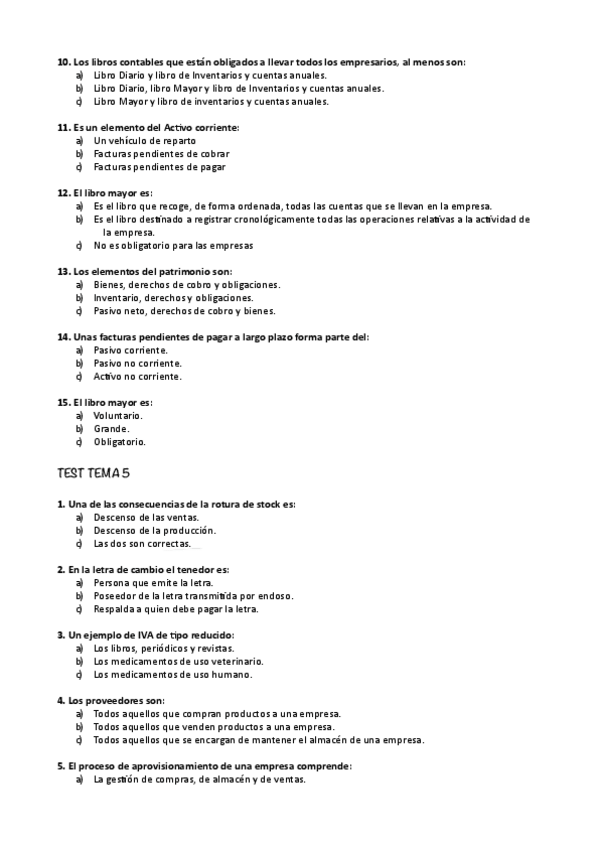 10. Los libros contables que están obligados a llevar todos los empresarios, al menos son:
a) Libro Diario y libro de Inventarios y cuentas anuales.
b) Libro Diario, libro Mayor y libro de Inventarios y cuentas anuales.
c) Libro Mayor y libro de inventarios y cuentas anuales.

11. Es un elemento del Activo corriente:
a) Un vehículo de reparto
b) Facturas pendientes de cobrar
c) Facturas pendientes de pagar

12. El libro mayor es:
a) Es el libro que recoge, de forma ordenada, todas las cuentas que se llevan en la empresa.
b) Es el libro destinado a registrar cronológicamente todas las operaciones relativas a la actividad de la empresa.
c) No es obligatorio para las empresas

13. Los elementos del patrimonio son:
a) Bienes, derechos de cobro y obligaciones.
b) Inventario, derechos y obligaciones.
c) Pasivo neto, derechos de cobro y bienes.

14. Unas facturas pendientes de pagar a largo plazo forma parte del:
a) Pasivo corriente.
b) Pasivo no corriente.
c) Activo no corriente.

15. El libro mayor es:
a) Voluntario.
b) Grande.
c) Obligatorio.

TEST TEMA 5

1. Una de las consecuencias de la rotura de stock es:
a) Descenso de las ventas.
b) Descenso de la producción.
c) Las dos son correctas.

2. En la letra de cambio el tenedor es:
a) Persona que emite la letra.
b) Poseedor de la letra transmitida por endoso.
c) Respalda a quien debe pagar la letra.

3. Un ejemplo de IVA de tipo reducido:
a) Los libros, periódicos y revistas.
b) Los medicamentos de uso veterinario.
c) Los medicamentos de uso humano.

4. Los proveedores son:
a) Todos aquellos que compran productos a una empresa.
b) Todos aquellos que venden productos a una empresa.
c) Todos aquellos que se encargan de mantener el almacén de una empresa.

5. El proceso de aprovisionamiento de una empresa comprende:
a) La gestión de compras, de almacén y de ventas.